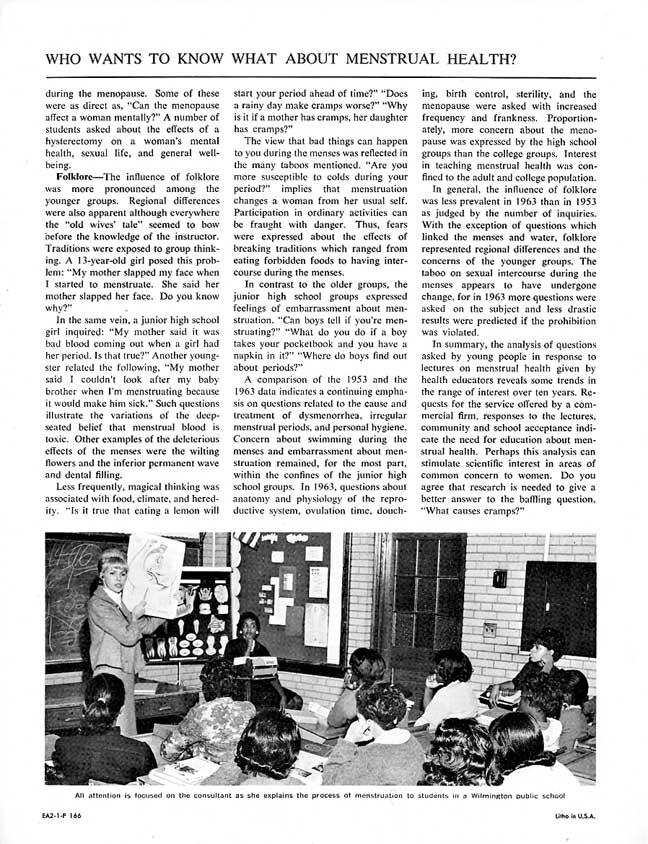 WHO WANTS TO KNOW WHAT ABOUT MENSTRUAL HEALTH?

during the menopause. Some of these were as direct as, "Can the menopause affect a woman mentally?" A number of students asked about the effects of a hysterectomy on a woman's mental health, sexual life, and general well-being.

Folklore—The influence of folklore was more pronounced among the younger groups. Regional differences were also apparent although everywhere the "old wives' tale" seemed to bow before the knowledge of the instructor. Traditions were exposed to group thinking. A 13-year-old girl posed this problem: "My mother slapped my face when I started to menstruate. She said her mother slapped her face. Do you know why?"

In the same vein, a junior high school girl inquired: "My mother said it was bad blood coming out when a girl had her period. Is that true?" Another youngster related the following, "My mother said I couldn't look after my baby brother when I'm menstruating because it would make him sick." Such questions illustrate the variations of the deep-seated belief that menstrual blood is toxic. Other examples of the deleterious effects of the menses were the wilting flowers and the inferior permanent wave and dental filling.

Less frequently, magical thinking was associated with food, climate, and heredity. "Is it true that eating a lemon will start your period ahead of time?" "Does a rainy day make cramps worse?" "Why is it if a mother has cramps, her daughter has cramps?"

The view that bad things can happen to you during the menses was reflected in the many taboos mentioned. "Are you more susceptible to colds during your period?" implies that menstruation changes a woman from her usual self. Participation in ordinary activities can be fraught with danger. Thus, fears were expressed about the effects of breaking traditions which ranged from eating forbidden foods to having intercourse during the menses.

In contrast to the older groups, the junior high school groups expressed feelings of embarrassment about menstruation. "Can boys tell if you're menstruating?" "What do you do if a boy takes your pocketbook and you have a napkin in it?" "Where do boys find out about periods?"

A comparison of the 1953 and the 1963 data indicates a continuing emphasis on questions related to the cause and treatment of dysmenorrhea, irregular menstrual periods, and personal hygiene. Concern about swimming during the menses and embarrassment about menstruation remained, for the most part, within the confines of the junior high school groups. In 1963, questions about anatomy and physiology of the reproductive system, ovulation time, douching, birth control, sterility, and the menopause were asked with increased frequency and frankness. Proportionately, more concern about the menopause was expressed by the high school groups than the college groups. Interest in teaching menstrual health was confined to the adult and college population.

In general, the influence of folklore was less prevalent in 1963 than in 1953 as judged by the number of inquiries. With the exception of questions which linked the menses and water, folklore represented regional differences and the concerns of the younger groups. The taboo on sexual intercourse during the menses appears to have undergone change, for in 1963 more questions were asked on the subject and less drastic results were predicted if the prohibition was violated.

In summary, the analysis of questions asked by young people in response to lectures on menstrual health given by health educators reveals some trends in the range of interest over ten years. Requests for the service offered by a commercial firm, responses to the lectures, community and school acceptance indicate the need for education about menstrual health. Perhaps this analysis can stimulate scientific interest in areas of common concern to women. Do you agree that research is needed to give a better answer to the baffling question, "What causes cramps?"

All attention is focused on the consultant as she explains the process of menstruation to students in a Wilmington public school

EA2-1-P 166

Litho in U.S.A.